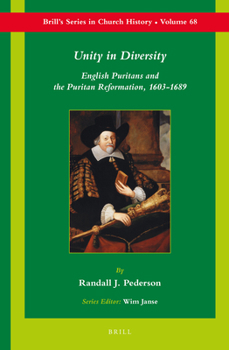 Brill's Series in Church History • Volume 68

Unity in Diversity

English Puritans and the Puritan Reformation, 1603-1689

By

Randall J. Pederson

Series Editor: Wim Janse

BRILL